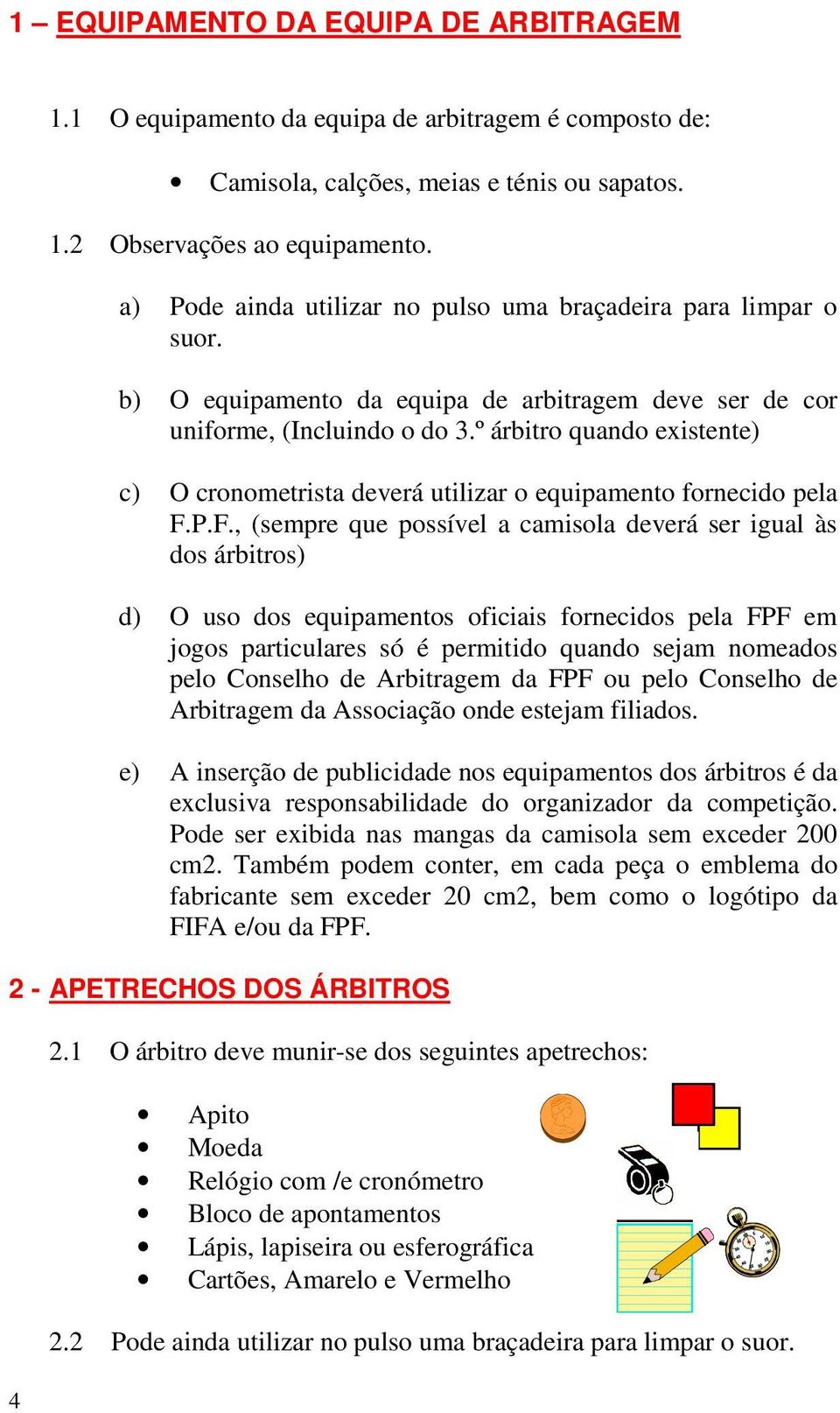 1 – EQUIPAMENTO DA EQUIPA DE ARBITRAGEM

1.1 O equipamento da equipa de arbitragem é composto de:

• Camisola, calções, meias e ténis ou sapatos.

1.2 Observações ao equipamento.

a) Pode ainda utilizar no pulso uma braçadeira para limpar o suor.

b) O equipamento da equipa de arbitragem deve ser de cor uniforme, (Incluindo o do 3.º árbitro quando existente)

c) O cronometrista deverá utilizar o equipamento fornecido pela F.P.F., (sempre que possível a camisola deverá ser igual às dos árbitros)

d) O uso dos equipamentos oficiais fornecidos pela FPF em jogos particulares só é permitido quando sejam nomeados pelo Conselho de Arbitragem da FPF ou pelo Conselho de Arbitragem da Associação onde estejam filiados.

e) A inserção de publicidade nos equipamentos dos árbitros é da exclusiva responsabilidade do organizador da competição. Pode ser exibida nas mangas da camisola sem exceder 200 cm2. Também podem conter, em cada peça o emblema do fabricante sem exceder 20 cm2, bem como o logótipo da FIFA e/ou da FPF.

2 - APETRECHOS DOS ÁRBITROS

2.1 O árbitro deve munir-se dos seguintes apetrechos:

• Apito
• Moeda
• Relógio com /e cronómetro
• Bloco de apontamentos
• Lápis, lapiseira ou esferográfica
• Cartões, Amarelo e Vermelho

2.2 Pode ainda utilizar no pulso uma braçadeira para limpar o suor.

4